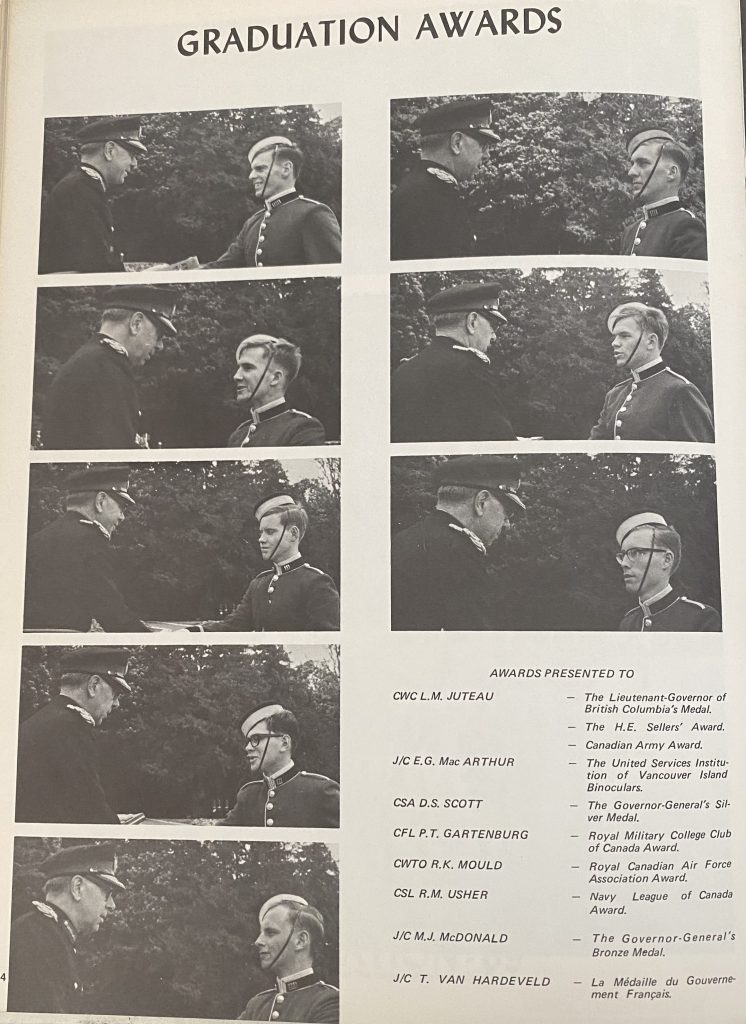 GRADUATION AWARDS

AWARDS PRESENTED TO

CWC L.M. JUTEAU - The Lieutenant-Governor of British Columbia's Medal.

- The H.E. Sellers' Award.

- Canadian Army Award.

J/C E.G. Mac ARTHUR - The United Services Institution of Vancouver Island Binoculars.

CSA D.S. SCOTT - The Governor-General's Silver Medal.

CFL P.T. GARTENBURG - Royal Military College Club of Canada Award.

CWTO R.K. MOULD - Royal Canadian Air Force Association Award.

CSL R.M. USHER - Navy League of Canada Award.

J/C M.J. McDONALD - The Governor-General's Bronze Medal.

J/C T. VAN HARDEVELD - La Médaille du Gouvernement Français.

4